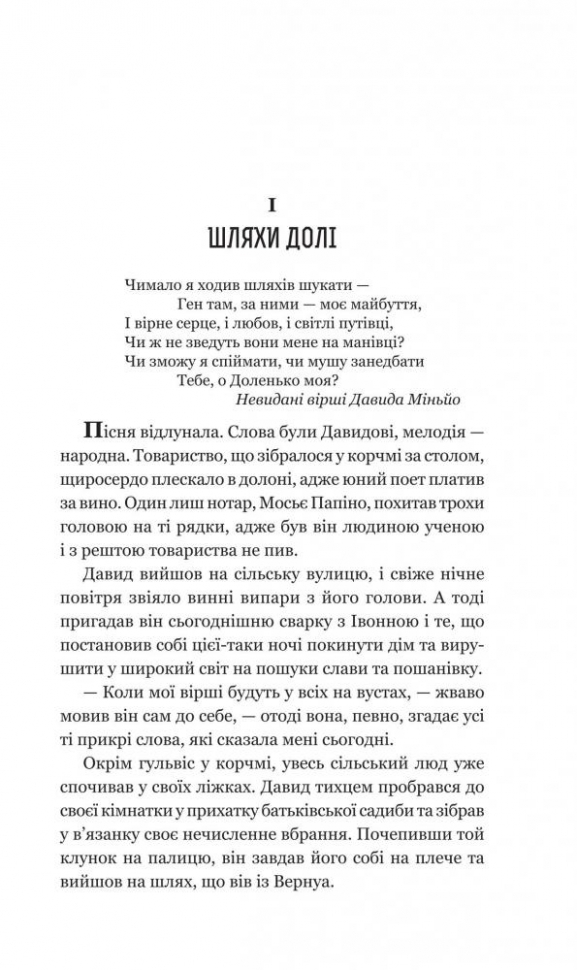 I

ШЛЯХИ ДОЛІ

Чимало я ходив шляхів шукати —
Ген там, за ними — моє майбуття,
І вірне серце, і любов, і світлі путівці,
Чи ж не зведуть вони мене на манівці?
Чи зможу я спіймати, чи мушу занедбати
Тебе, о Доленько моя?
Невидані вірші Давида Міньйо

Пісня відлунала. Слова були Давидові, мелодія — народна. Товариство, що зібралося у корчмі за столом, щиросердо плескало в долоні, адже юний поет платив за вино. Один лиш нотар, Мосьє Папіно, похитав трохи головою на ті рядки, адже був він людиною ученою і з рештою товариства не пив.

Давид вийшов на сільську вулицю, і свіже нічне повітря звіяло винні випари з його голови. А тоді пригадав він сьогоднішню сварку з Івонною і те, що постановив собі цієї-таки ночі покинути дім та вирушити у широкий світ на пошуки слави та пошанівку.

— Коли мої вірші будуть у всіх на вустах, — жваво мовив він сам до себе, — отоді вона, певно, згадає усі ті прикрі слова, які сказала мені сьогодні.

Окрім гульвіс у корчмі, увесь сільський люд уже спочивав у своїх ліжках. Давид тихцем пробрався до своєї кімнатки у прихатку батьківської садиби та зібрав у в'язанку своє нечисленне вбрання. Почепивши той клунок на палицю, він завдав його собі на плече та вийшов на шлях, що вів із Вернуа.